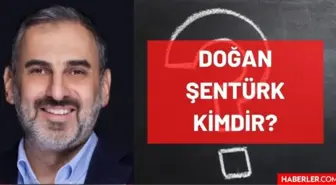 DOĞAN ŞENTÜRK KİMDİR?

HABERLER.COM